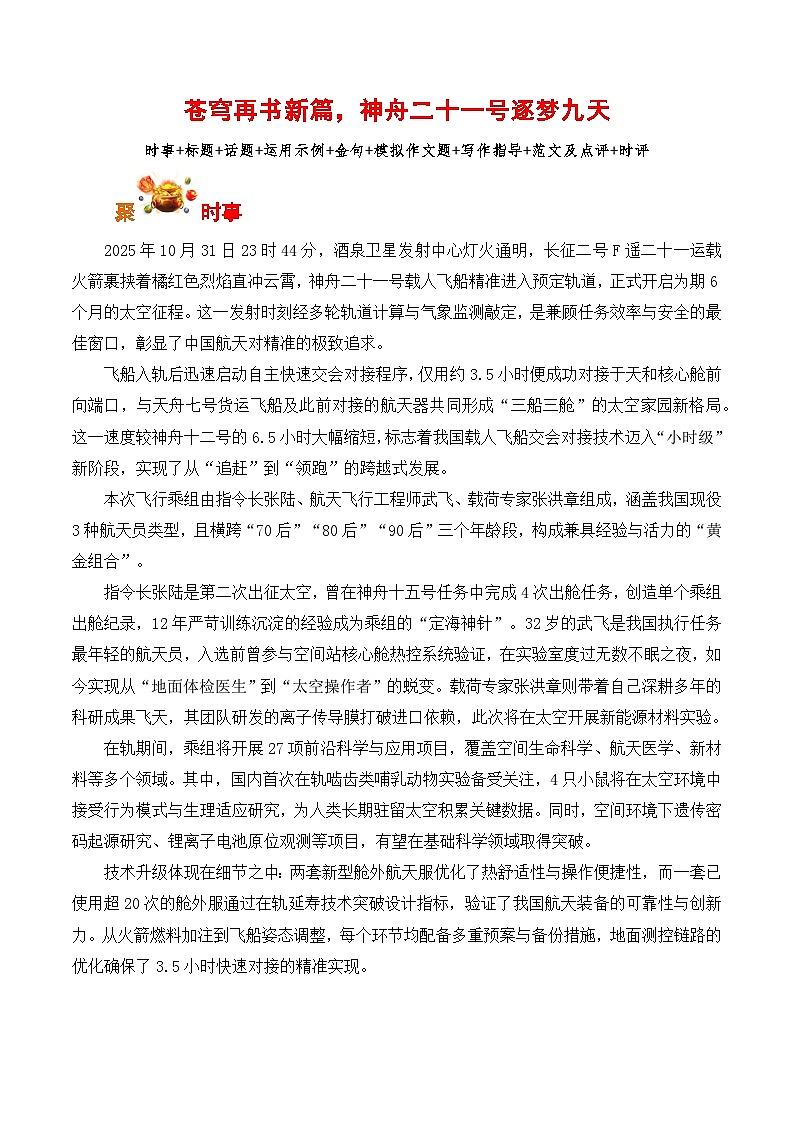 苍穹再书新篇，神舟二十一号逐梦九天

时事+标题+话题+运用示例+金句+模拟作文题+写作指导+范文及点评+时评

聚 时事

2025年10月31日23时44分，酒泉卫星发射中心灯火通明，长征二号F遥二十一运载火箭裹挟着橘红色烈焰直冲云霄，神舟二十一号载人飞船精准进入预定轨道，正式开启为期6个月的太空征程。这一发射时刻经多轮轨道计算与气象监测敲定，是兼顾任务效率与安全的最佳窗口，彰显了中国航天对精准的极致追求。

飞船入轨后迅速启动自主快速交会对接程序，仅用约3.5小时便成功对接于天和核心舱前向端口，与天舟七号货运飞船及此前对接的航天器共同形成“三船三舱”的太空家园新格局。这一速度较神舟十二号的6.5小时大幅缩短，标志着我国载人飞船交会对接技术迈入“小时级”新阶段，实现了从“追赶”到“领跑”的跨越式发展。

本次飞行乘组由指令长张陆、航天飞行工程师武飞、载荷专家张洪章组成，涵盖我国现役3种航天员类型，且横跨“70后”“80后”“90后”三个年龄段，构成兼具经验与活力的“黄金组合”。

指令长张陆是第二次出征太空，曾在神舟十五号任务中完成4次出舱任务，创造单个乘组出舱纪录，12年严苛训练沉淀的经验成为乘组的“定海神针”。32岁的武飞是我国执行任务最年轻的航天员，入选前曾参与空间站核心舱热控系统验证，在实验室度过无数不眠之夜，如今实现从“地面体检医生”到“太空操作者”的蜕变。载荷专家张洪章则带着自己深耕多年的科研成果飞天，其团队研发的离子传导膜打破进口依赖，此次将在太空开展新能源材料实验。

在轨期间，乘组将开展27项前沿科学与应用项目，覆盖空间生命科学、航天医学、新材料等多个领域。其中，国内首次在轨啮齿类哺乳动物实验备受关注，4只小鼠将在太空环境中接受行为模式与生理适应研究，为人类长期驻留太空积累关键数据。同时，空间环境下遗传密码起源研究、锂离子电池原位观测等项目，有望在基础科学领域取得突破。

技术升级体现在细节之中：两套新型舱外航天服优化了热舒适性与操作便捷性，而一套已使用超20次的舱外服通过在轨延寿技术突破设计指标，验证了我国航天装备的可靠性与创新力。从火箭燃料加注到飞船姿态调整，每个环节均配备多重预案与备份措施，地面测控链路的优化确保了3.5小时快速对接的精准实现。